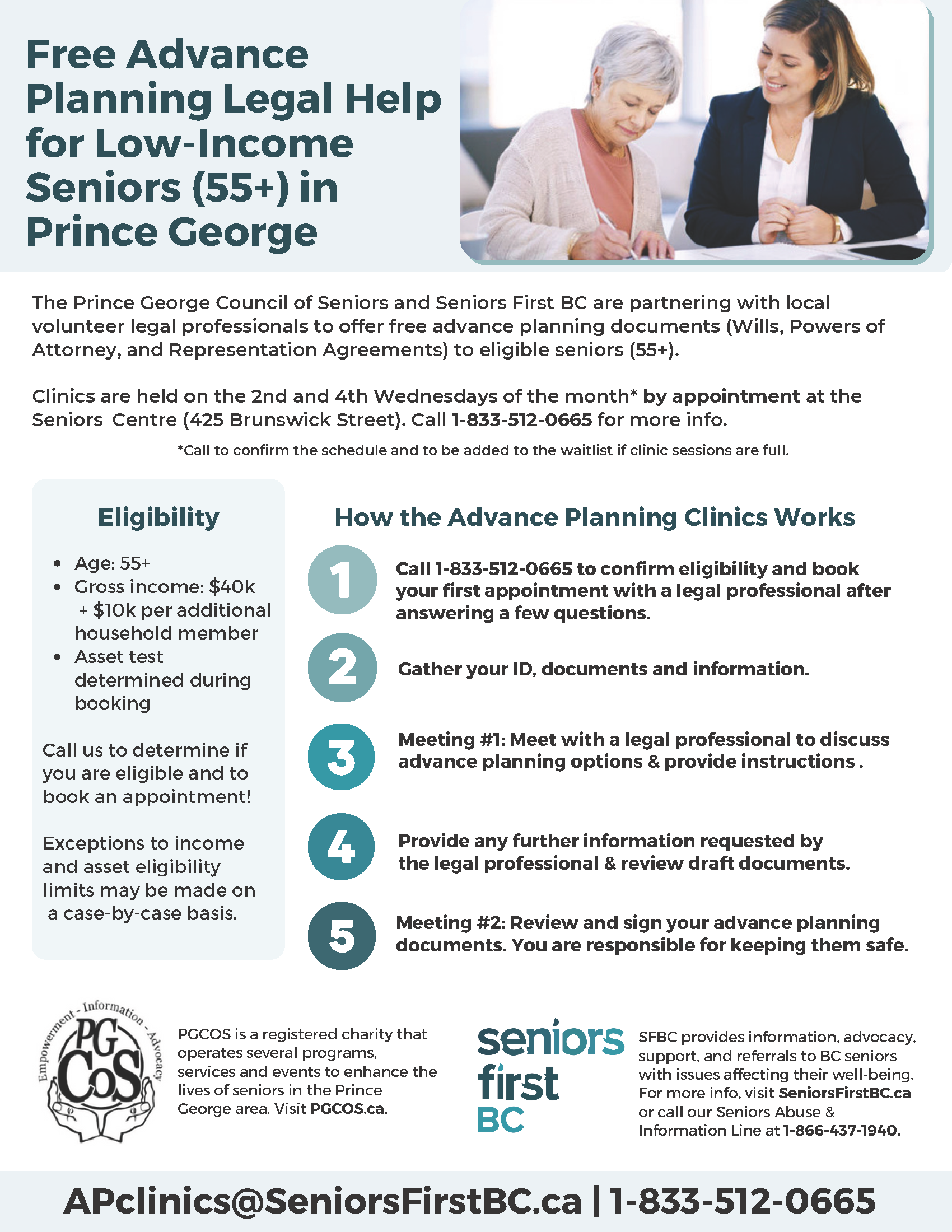 Free Advance Planning Legal Help for Low-Income Seniors (55+) in Prince George

The Prince George Council of Seniors and Seniors First BC are partnering with local volunteer legal professionals to offer free advance planning documents (Wills, Powers of Attorney, and Representation Agreements) to eligible seniors (55+).

Clinics are held on the 2nd and 4th Wednesdays of the month* by appointment at the Seniors Centre (425 Brunswick Street). Call 1-833-512-0665 for more info.

*Call to confirm the schedule and to be added to the waitlist if clinic sessions are full.

Eligibility

• Age: 55+
• Gross income: $40k + $10k per additional household member
• Asset test determined during booking

Call us to determine if you are eligible and to book an appointment!

Exceptions to income and asset eligibility limits may be made on a case-by-case basis.

How the Advance Planning Clinics Works

1 Call 1-833-512-0665 to confirm eligibility and book your first appointment with a legal professional after answering a few questions.

2 Gather your ID, documents and information.

3 Meeting #1: Meet with a legal professional to discuss advance planning options & provide instructions .

4 Provide any further information requested by the legal professional & review draft documents.

5 Meeting #2: Review and sign your advance planning documents. You are responsible for keeping them safe.

Empowerment - Information - Advocacy
PG CoS

PGCOS is a registered charity that operates several programs, services and events to enhance the lives of seniors in the Prince George area. Visit PGCOS.ca.

seniors first BC

SFBC provides information, advocacy, support, and referrals to BC seniors with issues affecting their well-being. For more info, visit SeniorsFirstBC.ca or call our Seniors Abuse & Information Line at 1-866-437-1940.

APclinics@SeniorsFirstBC.ca | 1-833-512-0665